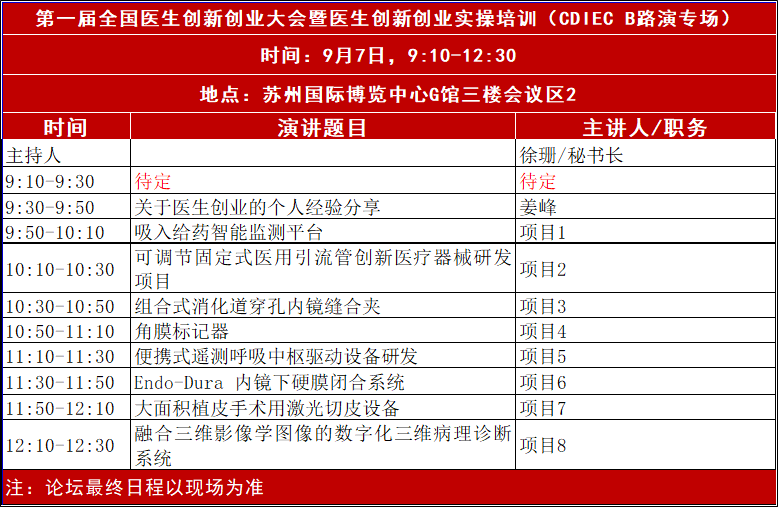 第一届全国医生创新创业大会暨医生创新创业实操培训（CDIEC B路演专场）

时间：9月7日，9:10-12:30

地点：苏州国际博览中心G馆三楼会议区2

| 时间 | 演讲题目 | 主讲人/职务 |
|---|---|---|
| 主持人 | | 徐珊/秘书长 |
| 9:10-9:30 | 待定 | 待定 |
| 9:30-9:50 | 关于医生创业的个人经验分享 | 姜峰 |
| 9:50-10:10 | 吸入给药智能监测平台 | 项目1 |
| 10:10-10:30 | 可调节固定式医用引流管创新医疗器械研发项目 | 项目2 |
| 10:30-10:50 | 组合式消化道穿孔内镜缝合夹 | 项目3 |
| 10:50-11:10 | 角膜标记器 | 项目4 |
| 11:10-11:30 | 便携式遥测呼吸中枢驱动设备研发 | 项目5 |
| 11:30-11:50 | Endo-Dura 内镜下硬膜闭合系统 | 项目6 |
| 11:50-12:10 | 大面积植皮手术用激光切皮设备 | 项目7 |
| 12:10-12:30 | 融合三维影像学图像的数字化三维病理诊断系统 | 项目8 |

注：论坛最终日程以现场为准